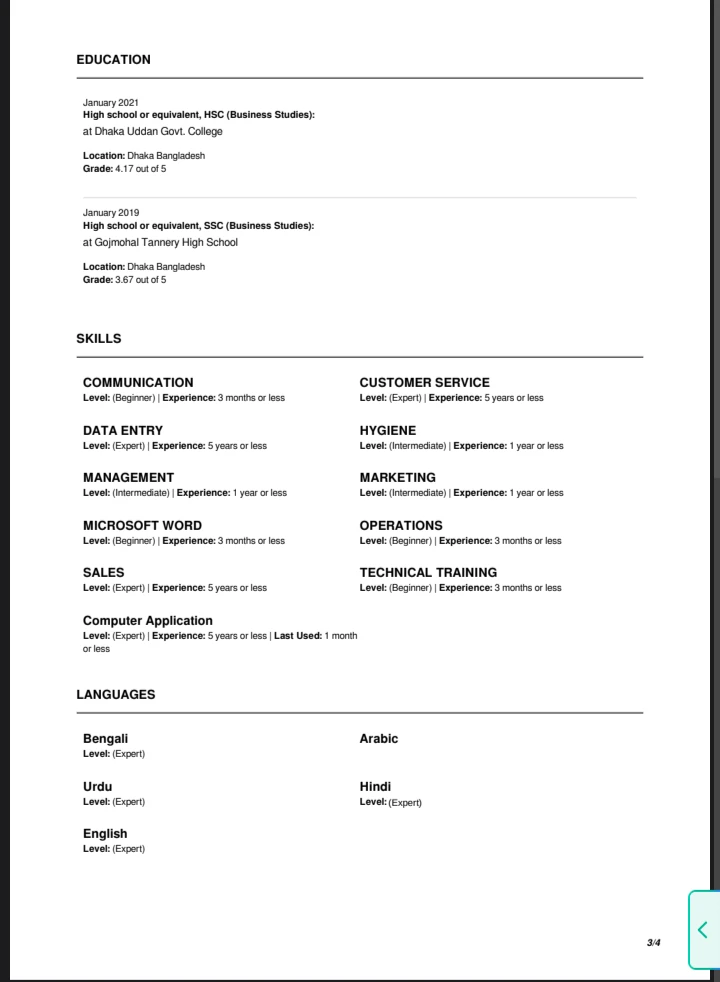 EDUCATION

January 2021
High school or equivalent, HSC (Business Studies):
at Dhaka Uddan Govt. College

Location: Dhaka Bangladesh
Grade: 4.17 out of 5

January 2019
High school or equivalent, SSC (Business Studies):
at Gojmohal Tannery High School

Location: Dhaka Bangladesh
Grade: 3.67 out of 5

SKILLS

COMMUNICATION
Level: (Beginner) | Experience: 3 months or less

DATA ENTRY
Level: (Expert) | Experience: 5 years or less

MANAGEMENT
Level: (Intermediate) | Experience: 1 year or less

MICROSOFT WORD
Level: (Beginner) | Experience: 3 months or less

SALES
Level: (Expert) | Experience: 5 years or less

Computer Application
Level: (Expert) | Experience: 5 years or less | Last Used: 1 month or less

CUSTOMER SERVICE
Level: (Expert) | Experience: 5 years or less

HYGIENE
Level: (Intermediate) | Experience: 1 year or less

MARKETING
Level: (Intermediate) | Experience: 1 year or less

OPERATIONS
Level: (Beginner) | Experience: 3 months or less

TECHNICAL TRAINING
Level: (Beginner) | Experience: 3 months or less

LANGUAGES

Bengali
Level: (Expert)

Urdu
Level: (Expert)

English
Level: (Expert)

Arabic

Hindi
Level: (Expert)

3/4